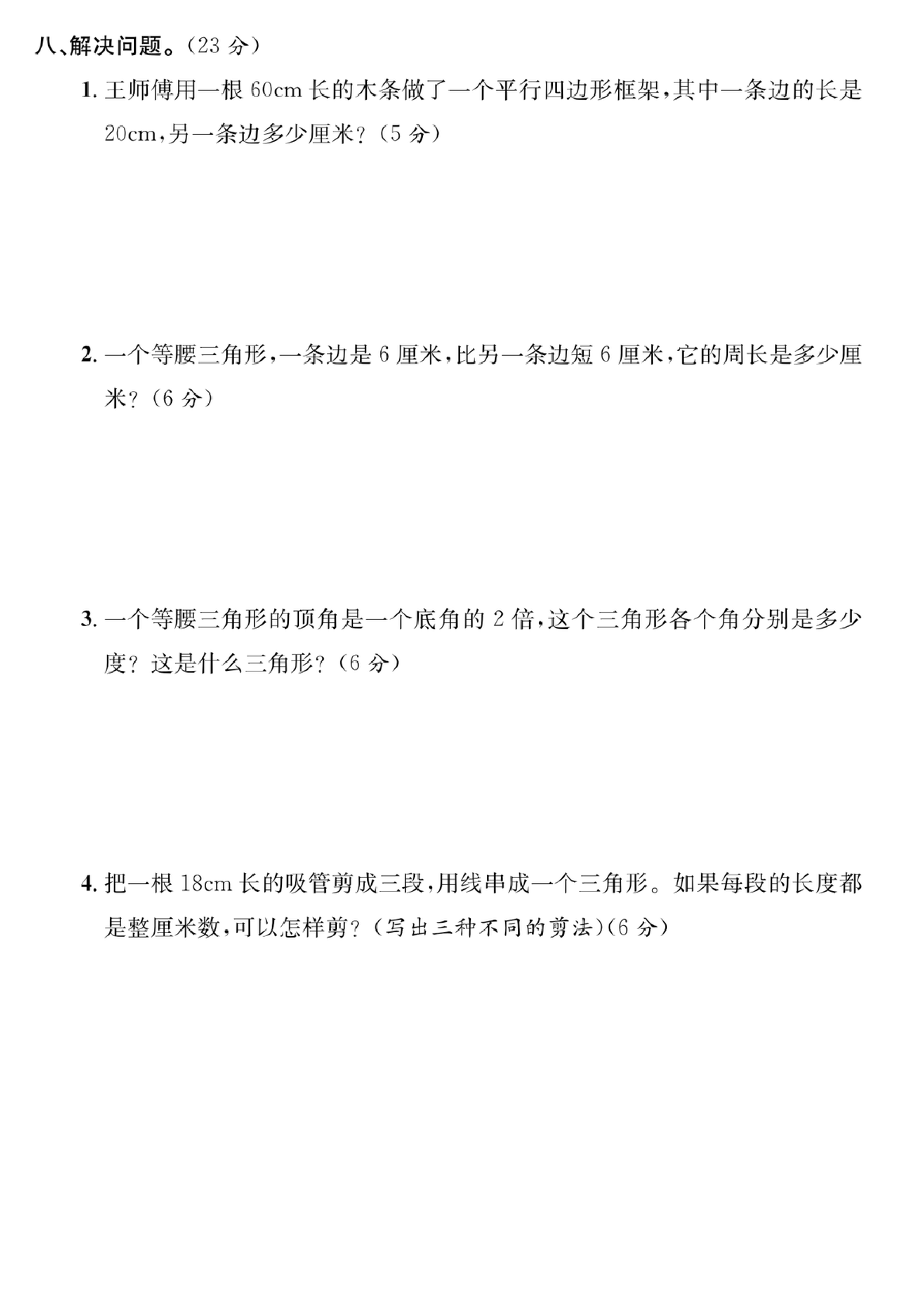 八、解决问题。(23 分)

1. 王师傅用一根 60cm 长的木条做了一个平行四边形框架，其中一条边的长是 20cm，另一条边多少厘米？(5 分)

2. 一个等腰三角形，一条边是 6 厘米，比另一条边短 6 厘米，它的周长是多少厘米？(6 分)

3. 一个等腰三角形的顶角是一个底角的 2 倍，这个三角形各个角分别是多少度？这是什么三角形？(6 分)

4. 把一根 18cm 长的吸管剪成三段，用线串成一个三角形。如果每段的长度都是整厘米数，可以怎样剪？(写出三种不同的剪法)(6 分)